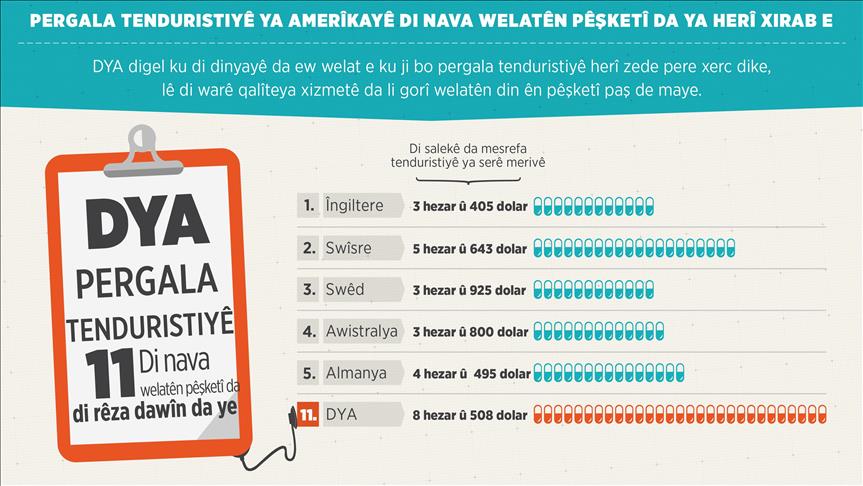 PERGALA TENDURISTIYÊ YA AMERÎKAYÊ DI NAVA WELATÊN PÊŞKETÎ DA YA HERÎ XIRAB E

DYA digel ku di dinyayê da ew welat e ku ji bo pergala tenduristiyê herî zede pere xerc dike, lê di warê qalîteya xizmetê da li gorî welatên din ên pêşketî paş de maye.

DYA
PERGALA
TENDURISTIYÊ
11 Di nava welatên pêşketi da
di rêza dawîn da ye

Di salekê da mesrefa tenduristiyê ya serê merivê

1. Îngiltere 3 hezar û 405 dolar
2. Swîsre 5 hezar û 643 dolar
3. Swêd 3 hezar û 925 dolar
4. Awistralya 3 hezar û 800 dolar
5. Almanya 4 hezar û 495 dolar
11. DYA 8 hezar û 508 dolar